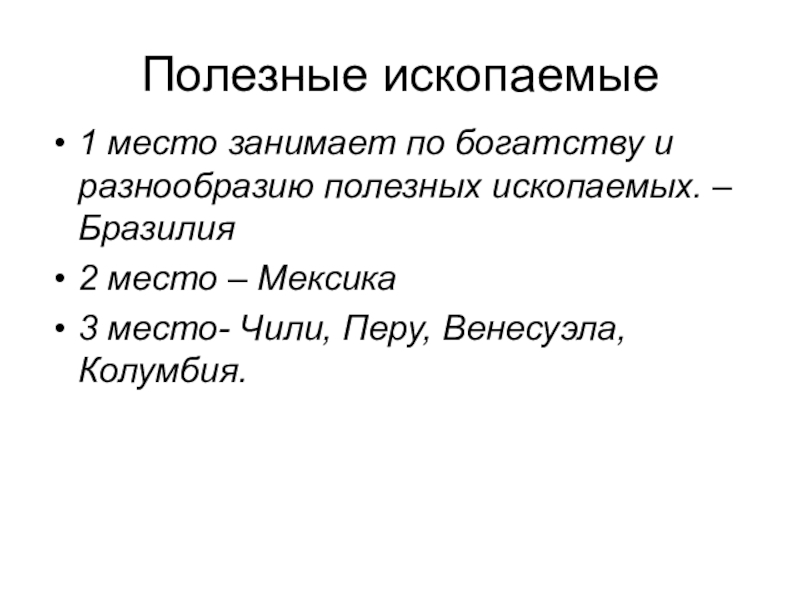 Полезные ископаемые

• 1 место занимает по богатству и разнообразию полезных ископаемых. – Бразилия
• 2 место – Мексика
• 3 место- Чили, Перу, Венесуэла, Колумбия.